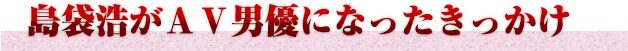 島袋浩がＡＶ男優になったきっかけ